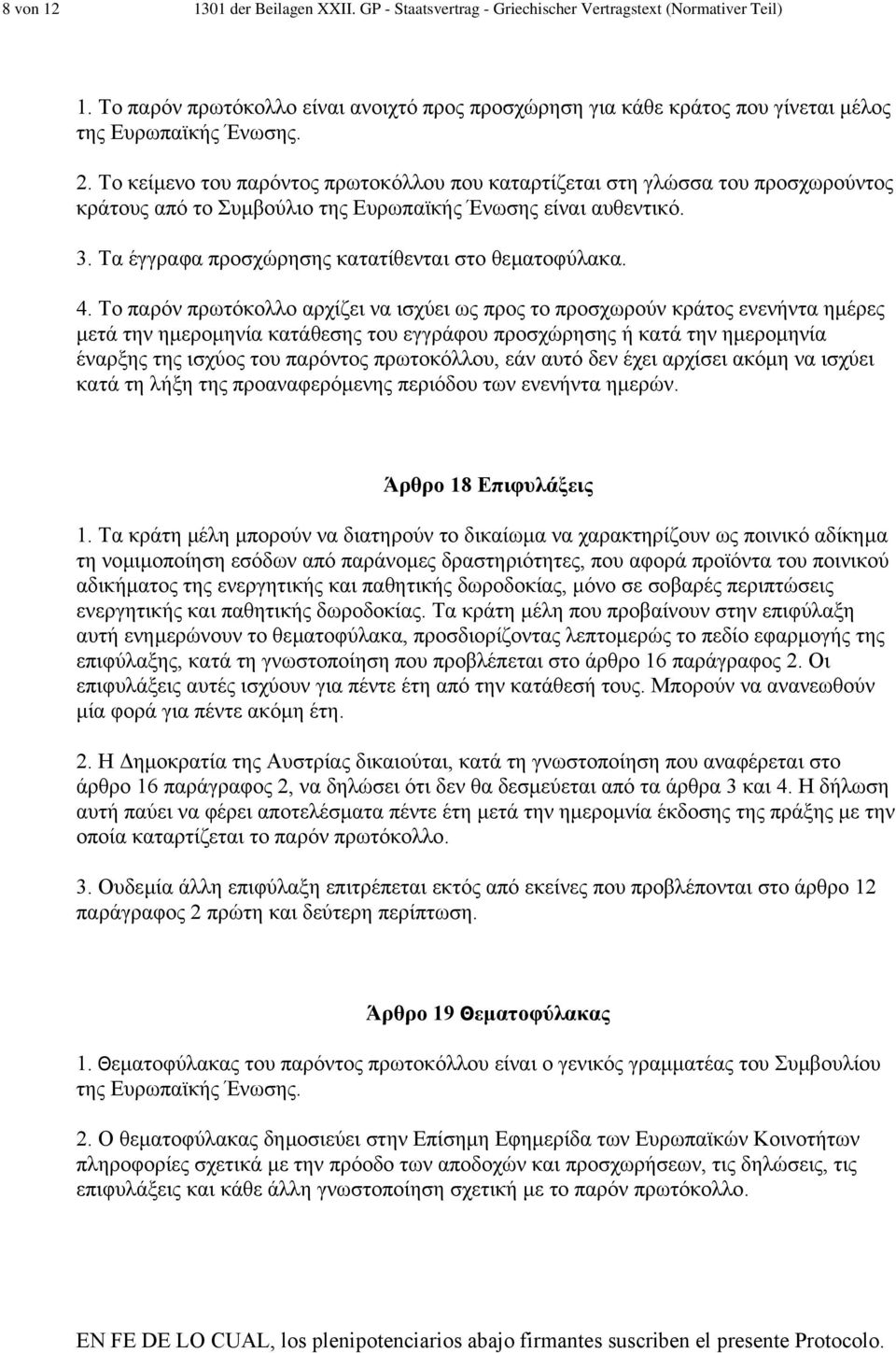 8 von 12 1301 der Beilagen XXII. GP - Staatsvertrag - Griechischer Vertragstext (Normativer Teil)

1. Το παρόν πρωτόκολλο είναι ανοιχτό προς προσχώρηση για κάθε κράτος που γίνεται μέλος της Ευρωπαϊκής Ένωσης.

2. Το κείμενο του παρόντος πρωτοκόλλου που καταρτίζεται στη γλώσσα του προσχωρούντος κράτους από το Συμβούλιο της Ευρωπαϊκής Ένωσης είναι αυθεντικό.

3. Τα έγγραφα προσχώρησης κατατίθενται στο θεματοφύλακα.

4. Το παρόν πρωτόκολλο αρχίζει να ισχύει ως προς το προσχωρούν κράτος ενενήντα ημέρες μετά την ημερομηνία κατάθεσης του εγγράφου προσχώρησης ή κατά την ημερομηνία έναρξης της ισχύος του παρόντος πρωτοκόλλου, εάν αυτό δεν έχει αρχίσει ακόμη να ισχύει κατά τη λήξη της προαναφερόμενης περιόδου των ενενήντα ημερών.

Άρθρο 18 Επιφυλάξεις

1. Τα κράτη μέλη μπορούν να διατηρούν το δικαίωμα να χαρακτηρίζουν ως ποινικό αδίκημα τη νομιμοποίηση εσόδων από παράνομες δραστηριότητες, που αφορά προϊόντα του ποινικού αδικήματος της ενεργητικής και παθητικής δωροδοκίας, μόνο σε σοβαρές περιπτώσεις ενεργητικής και παθητικής δωροδοκίας. Τα κράτη μέλη που προβαίνουν στην επιφύλαξη αυτή ενημερώνουν το θεματοφύλακα, προσδιορίζοντας λεπτομερώς το πεδίο εφαρμογής της επιφύλαξης, κατά τη γνωστοποίηση που προβλέπεται στο άρθρο 16 παράγραφος 2. Οι επιφυλάξεις αυτές ισχύουν για πέντε έτη από την κατάθεσή τους. Μπορούν να ανανεωθούν μία φορά για πέντε ακόμη έτη.

2. Η Δημοκρατία της Αυστρίας δικαιούται, κατά τη γνωστοποίηση που αναφέρεται στο άρθρο 16 παράγραφος 2, να δηλώσει ότι δεν θα δεσμεύεται από τα άρθρα 3 και 4. Η δήλωση αυτή παύει να φέρει αποτελέσματα πέντε έτη μετά την ημερομηνία έκδοσης της πράξης με την οποία καταρτίζεται το παρόν πρωτόκολλο.

3. Ουδεμία άλλη επιφύλαξη επιτρέπεται εκτός από εκείνες που προβλέπονται στο άρθρο 12 παράγραφος 2 πρώτη και δεύτερη περίπτωση.

Άρθρο 19 Θεματοφύλακας

1. Θεματοφύλακας του παρόντος πρωτοκόλλου είναι ο γενικός γραμματέας του Συμβουλίου της Ευρωπαϊκής Ένωσης.

2. Ο θεματοφύλακας δημοσιεύει στην Επίσημη Εφημερίδα των Ευρωπαϊκών Κοινοτήτων πληροφορίες σχετικά με την πρόοδο των αποδοχών και προσχωρήσεων, τις δηλώσεις, τις επιφυλάξεις και κάθε άλλη γνωστοποίηση σχετική με το παρόν πρωτόκολλο.

EN FE DE LO CUAL, los plenipotenciarios abajo firmantes suscriben el presente Protocolo.